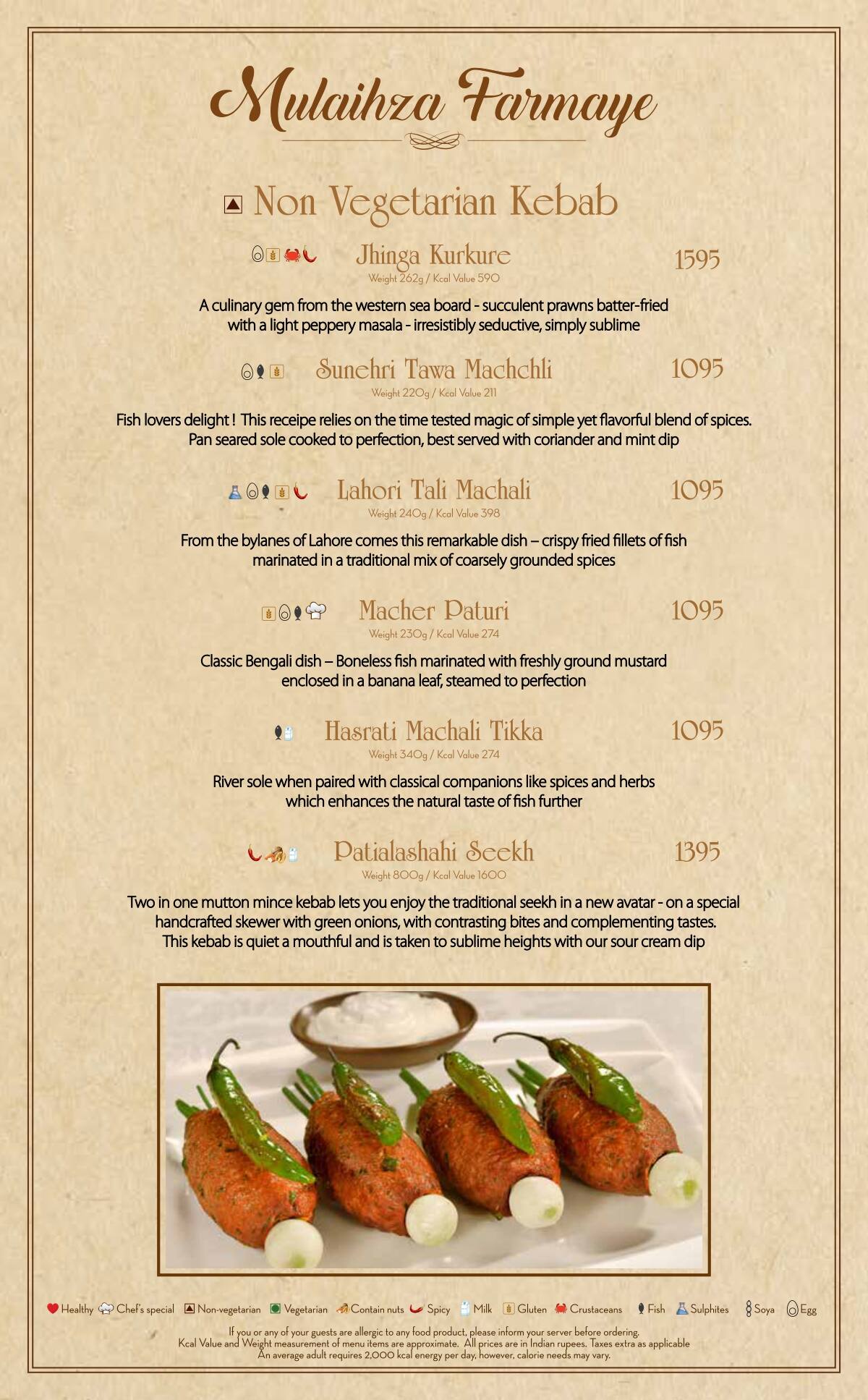 Mulaihza Farmaye

Non Vegetarian Kebab

Jhinga Kurkure 1595
Weight 262g / Kcal Value 590

A culinary gem from the western sea board - succulent prawns batter-fried with a light peppery masala - irresistibly seductive, simply sublime

Sunehri Tawa Machchli 1095
Weight 220g / Kcal Value 211

Fish lovers delight ! This receipe relies on the time tested magic of simple yet flavorful blend of spices. Pan seared sole cooked to perfection, best served with coriander and mint dip

Lahori Tali Machali 1095
Weight 240g / Kcal Value 398

From the bylanes of Lahore comes this remarkable dish – crispy fried fillets of fish marinated in a traditional mix of coarsely grounded spices

Macher Paturi 1095
Weight 230g / Kcal Value 274

Classic Bengali dish – Boneless fish marinated with freshly ground mustard enclosed in a banana leaf, steamed to perfection

Hasrati Machali Tikka 1095
Weight 340g / Kcal Value 274

River sole when paired with classical companions like spices and herbs which enhances the natural taste of fish further

Patialashahi Seekh 1395
Weight 800g / Kcal Value 1600

Two in one mutton mince kebab lets you enjoy the traditional seekh in a new avatar - on a special handcrafted skewer with green onions, with contrasting bites and complementing tastes. This kebab is quiet a mouthful and is taken to sublime heights with our sour cream dip

Healthy Chef's special Non-vegetarian Vegetarian Contain nuts Spicy Milk Gluten Crustaceans Fish Sulphites Soya Egg

If you or any of your guests are allergic to any food product, please inform your server before ordering.
Kcal Value and Weight measurement of menu items are approximate. All prices are in Indian rupees. Taxes extra as applicable
An average adult requires 2,000 kcal energy per day, however, calorie needs may vary.